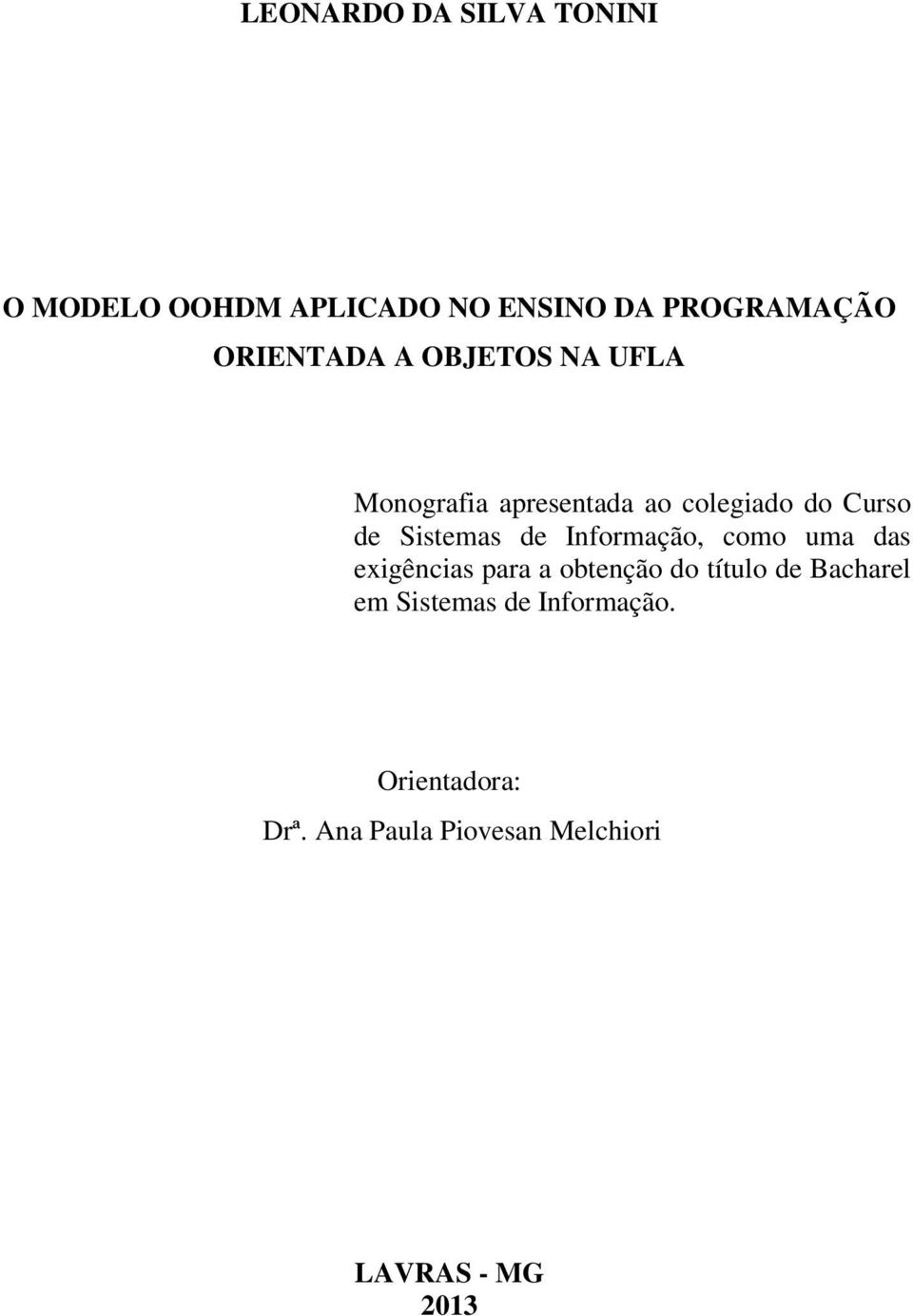 LEONARDO DA SILVA TONINI

O MODELO OOHDM APLICADO NO ENSINO DA PROGRAMAÇÃO ORIENTADA A OBJETOS NA UFLA

Monografia apresentada ao colegiado do Curso de Sistemas de Informação, como uma das exigências para a obtenção do título de Bacharel em Sistemas de Informação.

Orientadora:
Drª. Ana Paula Piovesan Melchiori

LAVRAS - MG
2013